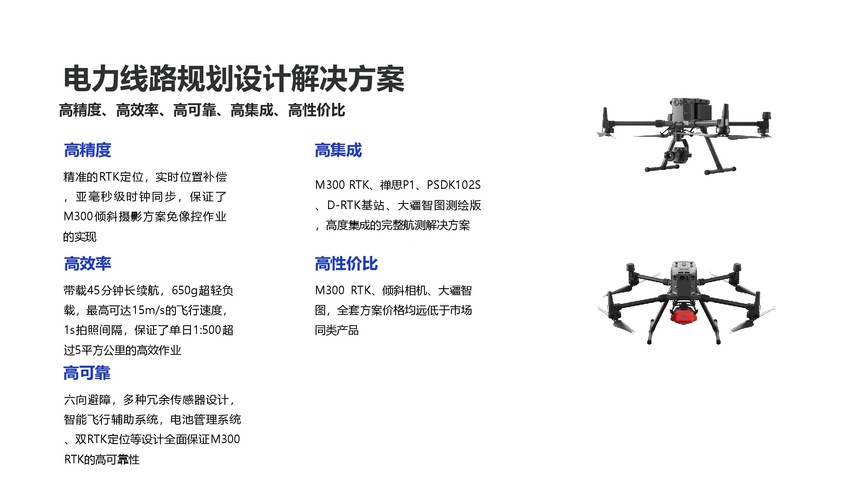 电力线路规划设计解决方案
高精度、高效率、高可靠、高集成、高性价比

高精度
精准的RTK定位，实时位置补偿，亚毫秒级时钟同步，保证了M300倾斜摄影方案免像控作业的实现

高效率
带载45分钟长续航，650g超轻负载，最高可达15m/s的飞行速度，1s拍照间隔，保证了单日1:500超过5平方公里的高效作业

高可靠
六向避障，多种冗余传感器设计，智能飞行辅助系统，电池管理系统、双RTK定位等设计全面保证M300 RTK的高可靠性

高集成
M300 RTK、禅思P1、PSDK102S、D-RTK基站、大疆智图测绘版，高度集成的完整航测解决方案

高性价比
M300 RTK、倾斜相机、大疆智图，全套方案价格均远低于市场同类产品